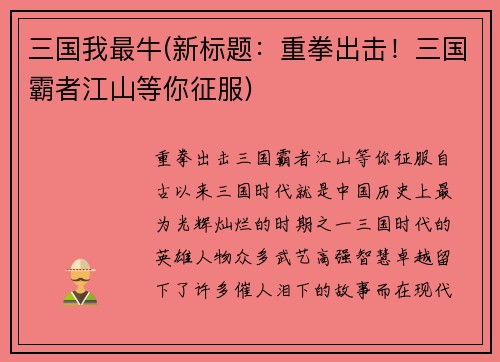 三国我最牛(新标题：重拳出击！三国霸者江山等你征服)

重拳出击三国霸者江山等你征服自古以来三国时代就是中国历史上最为光辉灿烂的时期之一三国时代的英雄人物众多武艺高强智慧卓越留下了许多催人泪下的故事而在现代